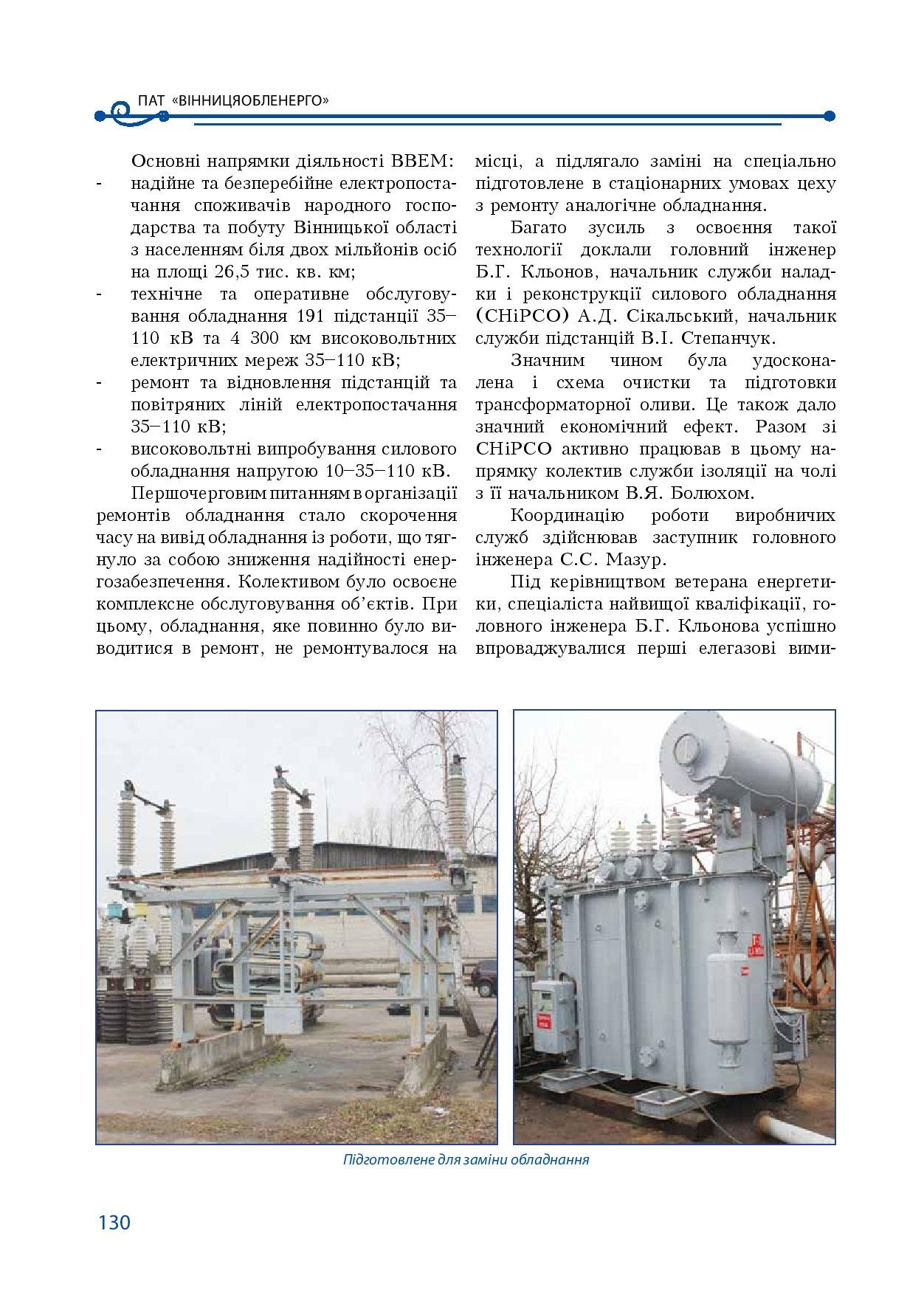 ПАТ «ВІННИЦЯОБЛЕНЕРГО»

Основні напрямки діяльності ВВЕМ:
- надійне та безперебійне електропостачання споживачів народного господарства та побуту Вінницької області з населенням біля двох мільйонів осіб на площі 26,5 тис. кв. км;
- технічне та оперативне обслуговування обладнання 191 підстанції 35–110 кВ та 4 300 км високовольтних електричних мереж 35–110 кВ;
- ремонт та відновлення підстанцій та повітряних ліній електропостачання 35–110 кВ;
- високовольтні випробування силового обладнання напругою 10–35–110 кВ.

Першочерговим питанням в організації ремонтів обладнання стало скорочення часу на вивід обладнання із роботи, що тягнуло за собою зниження надійності енергозабезпечення. Колективом було освоєне комплексне обслуговування об'єктів. При цьому, обладнання, яке повинно було виводитися в ремонт, не ремонтувалося на місці, а підлягало заміні на спеціально підготовлене в стаціонарних умовах цеху з ремонту аналогічне обладнання.

Багато зусиль з освоєння такої технології доклали головний інженер Б.Г. Кльонов, начальник служби наладки і реконструкції силового обладнання (СНіРСО) А.Д. Сікальський, начальник служби підстанцій В.І. Степанчук.

Значним чином була удосконалена і схема очистки та підготовки трансформаторної оливи. Це також дало значний економічний ефект. Разом зі СНіРСО активно працював в цьому напрямку колектив служби ізоляції на чолі з її начальником В.Я. Болюхом.

Координацію роботи виробничих служб здійснював заступник головного інженера С.С. Мазур.

Під керівництвом ветерана енергетики, спеціаліста найвищої кваліфікації, головного інженера Б.Г. Кльонова успішно впроваджувалися перші елегазові вими-

Підготовлене для заміни обладнання

130